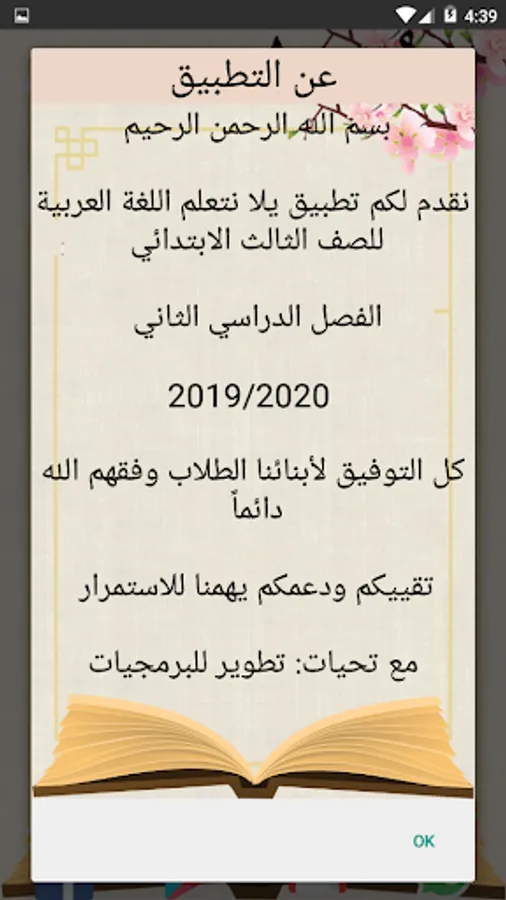 4:39

عن التطبيق

بسم الله الرحمن الرحيم

نقدم لكم تطبيق يلا نتعلم اللغة العربية للصف الثالث الابتدائي

الفصل الدراسي الثاني

2019/2020

كل التوفيق لأبنائنا الطلاب وفقهم الله دائماً

تقييكم ودعمكم يهمنا للاستمرار

مع تحيات: تطوير للبرمجيات

OK